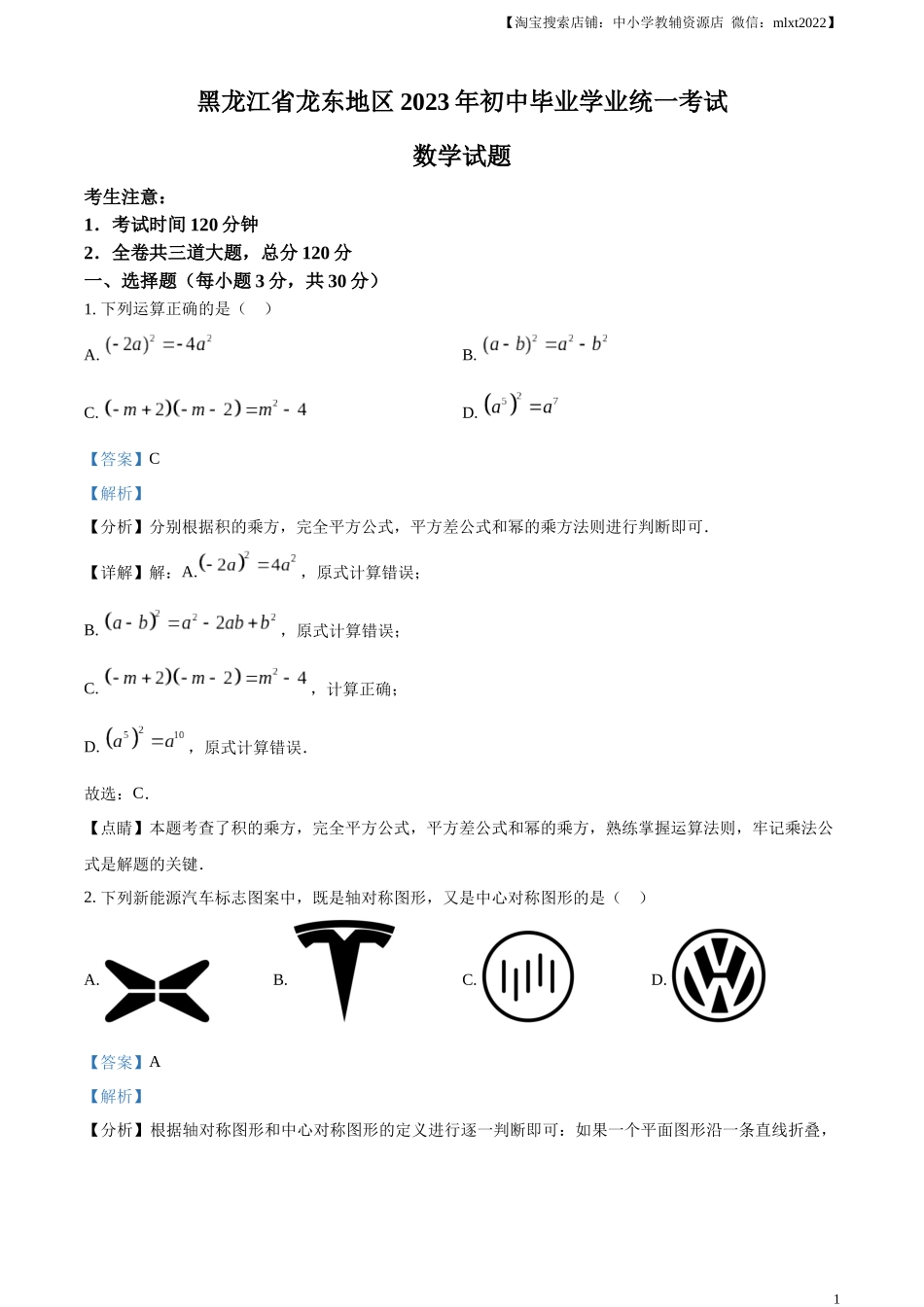 【淘宝搜索店铺：中小学教辅资源店 微信：mlxt2022】

黑龙江省龙东地区 2023 年初中毕业学业统一考试

数学试题

考生注意：

1．考试时间 120 分钟

2．全卷共三道大题，总分 120 分

一、选择题（每小题 3 分，共 30 分）

1. 下列运算正确的是（ ）

A. $(-2a)^2=-4a^2$

B. $(a-b)^2=a^2-b^2$

C. $(-m+2)(-m-2)=m^2-4$

D. $(a^5)^2=a^7$

【答案】C

【解析】

【分析】分别根据积的乘方，完全平方公式，平方差公式和幂的乘方法则进行判断即可．

【详解】解：A. $(-2a)^2=4a^2$，原式计算错误；

B. $(a-b)^2=a^2-2ab+b^2$，原式计算错误；

C. $(-m+2)(-m-2)=m^2-4$，计算正确；

D. $(a^5)^2=a^{10}$，原式计算错误．

故选：C．

【点睛】本题考查了积的乘方，完全平方公式，平方差公式和幂的乘方，熟练掌握运算法则，牢记乘法公式是解题的关键．

2. 下列新能源汽车标志图案中，既是轴对称图形，又是中心对称图形的是（ ）

A.

B.

C.

D.

【答案】A

【解析】

【分析】根据轴对称图形和中心对称图形的定义进行逐一判断即可：如果一个平面图形沿一条直线折叠，

1